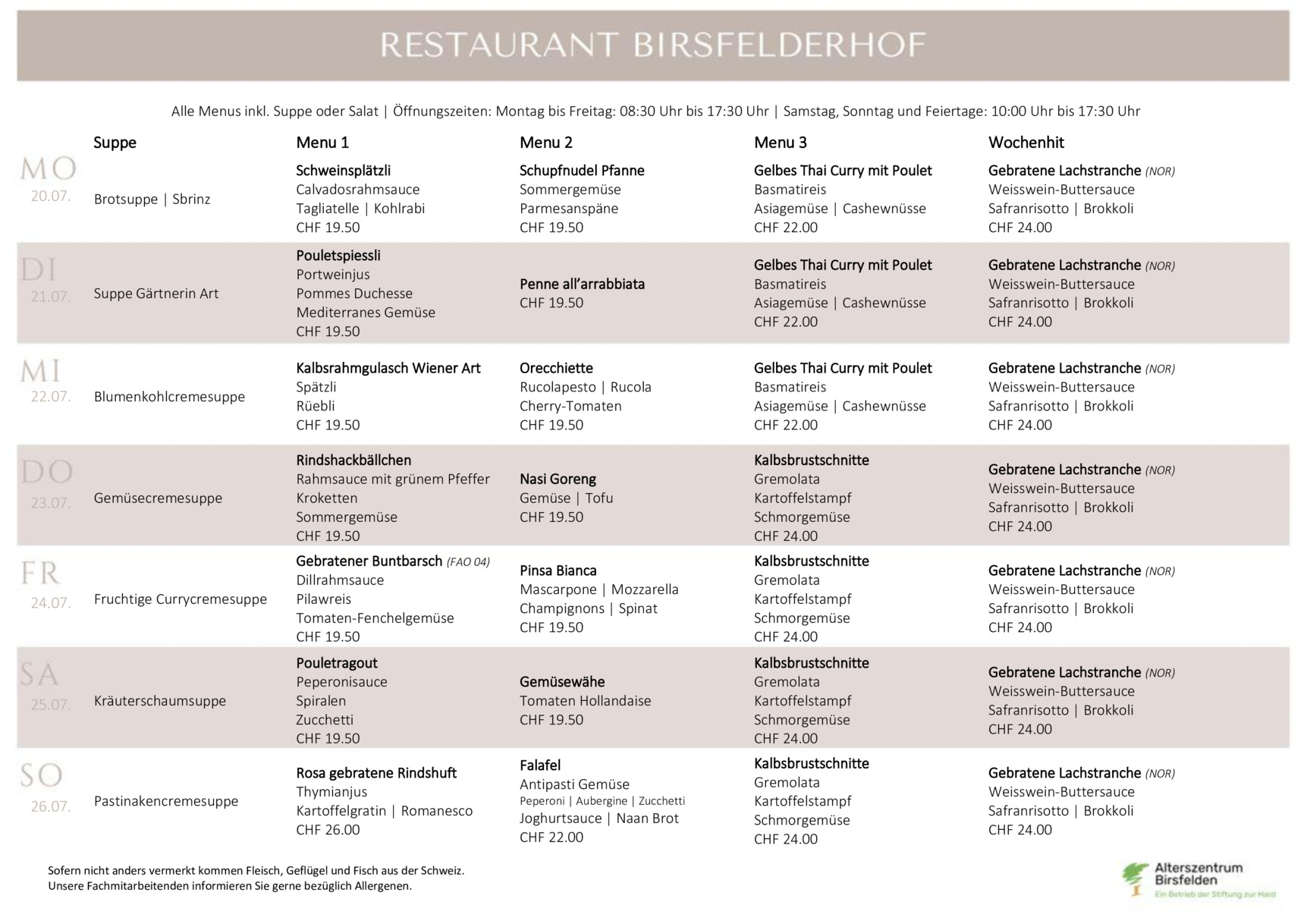 RESTAURANT BIRSFELDERHOF

Alle Menus inkl. Suppe oder Salat | Öffnungszeiten: Montag bis Freitag: 08:30 Uhr bis 17:30 Uhr | Samstag, Sonntag und Feiertage: 10:00 Uhr bis 17:30 Uhr

| | Suppe | Menu 1 | Menu 2 | Menu 3 | Wochenhit |
|---|---|---|---|---|---|
| MO 20.07. | Brotsuppe \| Sbrinz | Schweinsplätzli Calvadosrahmsauce Tagliatelle \| Kohlrabi CHF 19.50 | Schupfnudel Pfanne Sommergemüse Parmesanspäne CHF 19.50 | Gelbes Thai Curry mit Poulet Basmatireis Asiagemüse \| Cashewnüsse CHF 22.00 | Gebratene Lachstranche (NOR) Weisswein-Buttersauce Safranrisotto \| Brokkoli CHF 24.00 |
| DI 21.07. | Suppe Gärtnerin Art | Pouletspiessli Portweinjus Pommes Duchesse Mediterranes Gemüse CHF 19.50 | Penne all'arrabbiata CHF 19.50 | Gelbes Thai Curry mit Poulet Basmatireis Asiagemüse \| Cashewnüsse CHF 22.00 | Gebratene Lachstranche (NOR) Weisswein-Buttersauce Safranrisotto \| Brokkoli CHF 24.00 |
| MI 22.07. | Blumenkohlcremesuppe | Kalbsrahmgulasch Wiener Art Spätzli Rüebli CHF 19.50 | Orecchiette Rucolapesto \| Rucola Cherry-Tomaten CHF 19.50 | Gelbes Thai Curry mit Poulet Basmatireis Asiagemüse \| Cashewnüsse CHF 22.00 | Gebratene Lachstranche (NOR) Weisswein-Buttersauce Safranrisotto \| Brokkoli CHF 24.00 |
| DO 23.07. | Gemüsecremesuppe | Rindshackbällchen Rahmsauce mit grünem Pfeffer Kroketten Sommergemüse CHF 19.50 | Nasi Goreng Gemüse \| Tofu CHF 19.50 | Kalbsbrustschnitte Gremolata Kartoffelstampf Schmorgemüse CHF 24.00 | Gebratene Lachstranche (NOR) Weisswein-Buttersauce Safranrisotto \| Brokkoli CHF 24.00 |
| FR 24.07. | Fruchtige Currycremesuppe | Gebratener Buntbarsch (FAO 04) Dillrahmsauce Pilawreis Tomaten-Fenchelgemüse CHF 19.50 | Pinsa Bianca Mascarpone \| Mozzarella Champignons \| Spinat CHF 19.50 | Kalbsbrustschnitte Gremolata Kartoffelstampf Schmorgemüse CHF 24.00 | Gebratene Lachstranche (NOR) Weisswein-Buttersauce Safranrisotto \| Brokkoli CHF 24.00 |
| SA 25.07. | Kräuterschaumsuppe | Pouletragout Peperonisauce Spiralen Zucchetti CHF 19.50 | Gemüsewähe Tomaten Hollandaise CHF 19.50 | Kalbsbrustschnitte Gremolata Kartoffelstampf Schmorgemüse CHF 24.00 | Gebratene Lachstranche (NOR) Weisswein-Buttersauce Safranrisotto \| Brokkoli CHF 24.00 |
| SO 26.07. | Pastinakencremesuppe | Rosa gebratene Rindshuft Thymianjus Kartoffelgratin \| Romanesco CHF 26.00 | Falafel Antipasti Gemüse Peperoni \| Aubergine \| Zucchetti Joghurtsauce \| Naan Brot CHF 22.00 | Kalbsbrustschnitte Gremolata Kartoffelstampf Schmorgemüse CHF 24.00 | Gebratene Lachstranche (NOR) Weisswein-Buttersauce Safranrisotto \| Brokkoli CHF 24.00 |

Sofern nicht anders vermerkt kommen Fleisch, Geflügel und Fisch aus der Schweiz.
Unsere Fachmitarbeitenden informieren Sie gerne bezüglich Allergenen.

Alterszentrum Birsfelden
Ein Betrieb der Stiftung zur Hard